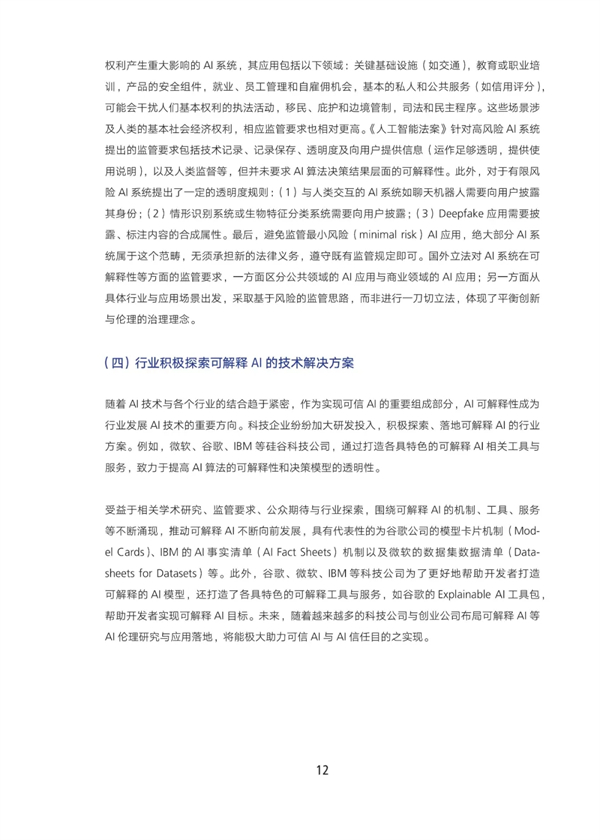 权利产生重大影响的 AI 系统，其应用包括以下领域：关键基础设施（如交通），教育或职业培训，产品的安全组件，就业、员工管理和自雇佣机会，基本的私人和公共服务（如信用评分），可能会干扰人们基本权利的执法活动，移民、庇护和边境管制，司法和民主程序。这些场景涉及人类的基本社会经济权利，相应监管要求也相对更高。《人工智能法案》针对高风险 AI 系统提出的监管要求包括技术记录、记录保存、透明度及向用户提供信息（运作足够透明，提供使用说明），以及人类监督等，但并未要求 AI 算法决策结果层面的可解释性。此外，对于有限风险 AI 系统提出了一定的透明度规则：（1）与人类交互的 AI 系统如聊天机器人需要向用户披露其身份；（2）情形识别系统或生物特征分类系统需要向用户披露；（3）Deepfake 应用需要披露、标注内容的合成属性。最后，避免监管最小风险（minimal risk）AI 应用，绝大部分 AI 系统属于这个范畴，无须承担新的法律义务，遵守既有监管规定即可。国外立法对 AI 系统在可解释性等方面的监管要求，一方面区分公共领域的 AI 应用与商业领域的 AI 应用；另一方面从具体行业与应用场景出发，采取基于风险的监管思路，而非进行一刀切立法，体现了平衡创新与伦理的治理理念。

（四）行业积极探索可解释 AI 的技术解决方案

随着 AI 技术与各个行业的结合趋于紧密，作为实现可信 AI 的重要组成部分，AI 可解释性成为行业发展 AI 技术的重要方向。科技企业纷纷加大研发投入，积极探索、落地可解释 AI 的行业方案。例如，微软、谷歌、IBM 等硅谷科技公司，通过打造各具特色的可解释 AI 相关工具与服务，致力于提高 AI 算法的可解释性和决策模型的透明性。

受益于相关学术研究、监管要求、公众期待与行业探索，围绕可解释 AI 的机制、工具、服务等不断涌现，推动可解释 AI 不断向前发展，具有代表性的为谷歌公司的模型卡片机制（Model Cards）、IBM 的 AI 事实清单（AI Fact Sheets）机制以及微软的数据集数据清单（Datasheets for Datasets）等。此外，谷歌、微软、IBM 等科技公司为了更好地帮助开发者打造可解释的 AI 模型，还打造了各具特色的可解释工具与服务，如谷歌的 Explainable AI 工具包，帮助开发者实现可解释 AI 目标。未来，随着越来越多的科技公司与创业公司布局可解释 AI 等 AI 伦理研究与应用落地，将能极大助力可信 AI 与 AI 信任目的之实现。

12